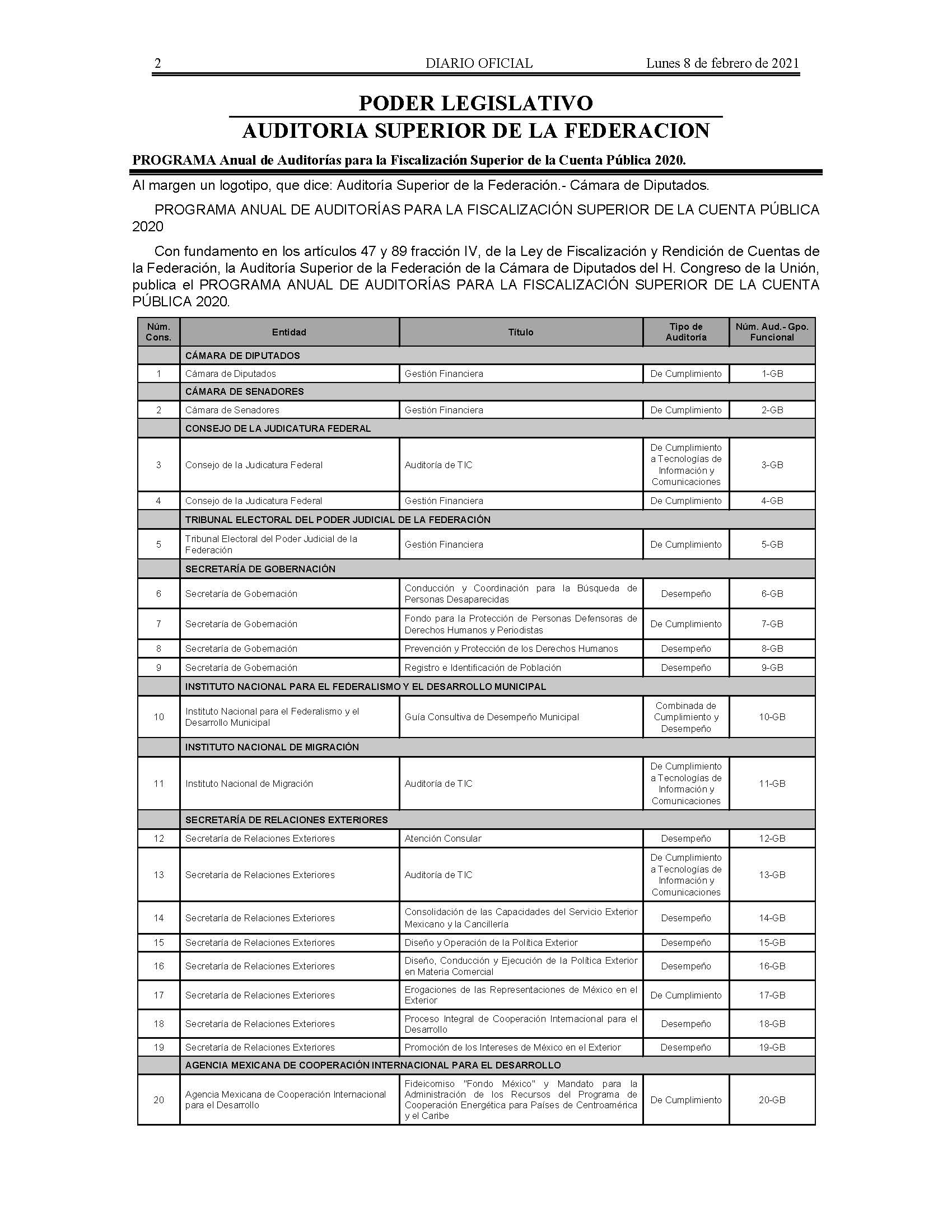 2 DIARIO OFICIAL Lunes 8 de febrero de 2021

PODER LEGISLATIVO
AUDITORIA SUPERIOR DE LA FEDERACION

PROGRAMA Anual de Auditorías para la Fiscalización Superior de la Cuenta Pública 2020.

Al margen un logotipo, que dice: Auditoría Superior de la Federación.- Cámara de Diputados.

PROGRAMA ANUAL DE AUDITORÍAS PARA LA FISCALIZACIÓN SUPERIOR DE LA CUENTA PÚBLICA 2020

Con fundamento en los artículos 47 y 89 fracción IV, de la Ley de Fiscalización y Rendición de Cuentas de la Federación, la Auditoría Superior de la Federación de la Cámara de Diputados del H. Congreso de la Unión, publica el PROGRAMA ANUAL DE AUDITORÍAS PARA LA FISCALIZACIÓN SUPERIOR DE LA CUENTA PÚBLICA 2020.

| Núm. Cons. | Entidad | Título | Tipo de Auditoría | Núm. Aud.- Gpo. Funcional |
|---|---|---|---|---|
| | CÁMARA DE DIPUTADOS | | | |
| 1 | Cámara de Diputados | Gestión Financiera | De Cumplimiento | 1-GB |
| | CÁMARA DE SENADORES | | | |
| 2 | Cámara de Senadores | Gestión Financiera | De Cumplimiento | 2-GB |
| | CONSEJO DE LA JUDICATURA FEDERAL | | | |
| 3 | Consejo de la Judicatura Federal | Auditoría de TIC | De Cumplimiento a Tecnologías de Información y Comunicaciones | 3-GB |
| 4 | Consejo de la Judicatura Federal | Gestión Financiera | De Cumplimiento | 4-GB |
| | TRIBUNAL ELECTORAL DEL PODER JUDICIAL DE LA FEDERACIÓN | | | |
| 5 | Tribunal Electoral del Poder Judicial de la Federación | Gestión Financiera | De Cumplimiento | 5-GB |
| | SECRETARÍA DE GOBERNACIÓN | | | |
| 6 | Secretaría de Gobernación | Conducción y Coordinación para la Búsqueda de Personas Desaparecidas | Desempeño | 6-GB |
| 7 | Secretaría de Gobernación | Fondo para la Protección de Personas Defensoras de Derechos Humanos y Periodistas | De Cumplimiento | 7-GB |
| 8 | Secretaría de Gobernación | Prevención y Protección de los Derechos Humanos | Desempeño | 8-GB |
| 9 | Secretaría de Gobernación | Registro e Identificación de Población | Desempeño | 9-GB |
| | INSTITUTO NACIONAL PARA EL FEDERALISMO Y EL DESARROLLO MUNICIPAL | | | |
| 10 | Instituto Nacional para el Federalismo y el Desarrollo Municipal | Guía Consultiva de Desempeño Municipal | Combinada de Cumplimiento y Desempeño | 10-GB |
| | INSTITUTO NACIONAL DE MIGRACIÓN | | | |
| 11 | Instituto Nacional de Migración | Auditoría de TIC | De Cumplimiento a Tecnologías de Información y Comunicaciones | 11-GB |
| | SECRETARÍA DE RELACIONES EXTERIORES | | | |
| 12 | Secretaría de Relaciones Exteriores | Atención Consular | Desempeño | 12-GB |
| 13 | Secretaría de Relaciones Exteriores | Auditoría de TIC | De Cumplimiento a Tecnologías de Información y Comunicaciones | 13-GB |
| 14 | Secretaría de Relaciones Exteriores | Consolidación de las Capacidades del Servicio Exterior Mexicano y la Cancillería | Desempeño | 14-GB |
| 15 | Secretaría de Relaciones Exteriores | Diseño y Operación de la Política Exterior | Desempeño | 15-GB |
| 16 | Secretaría de Relaciones Exteriores | Diseño, Conducción y Ejecución de la Política Exterior en Materia Comercial | Desempeño | 16-GB |
| 17 | Secretaría de Relaciones Exteriores | Erogaciones de las Representaciones de México en el Exterior | De Cumplimiento | 17-GB |
| 18 | Secretaría de Relaciones Exteriores | Proceso Integral de Cooperación Internacional para el Desarrollo | Desempeño | 18-GB |
| 19 | Secretaría de Relaciones Exteriores | Promoción de los Intereses de México en el Exterior | Desempeño | 19-GB |
| | AGENCIA MEXICANA DE COOPERACIÓN INTERNACIONAL PARA EL DESARROLLO | | | |
| 20 | Agencia Mexicana de Cooperación Internacional para el Desarrollo | Fideicomiso "Fondo México" y Mandato para la Administración de los Recursos del Programa de Cooperación Energética para Países de Centroamérica y el Caribe | De Cumplimiento | 20-GB |